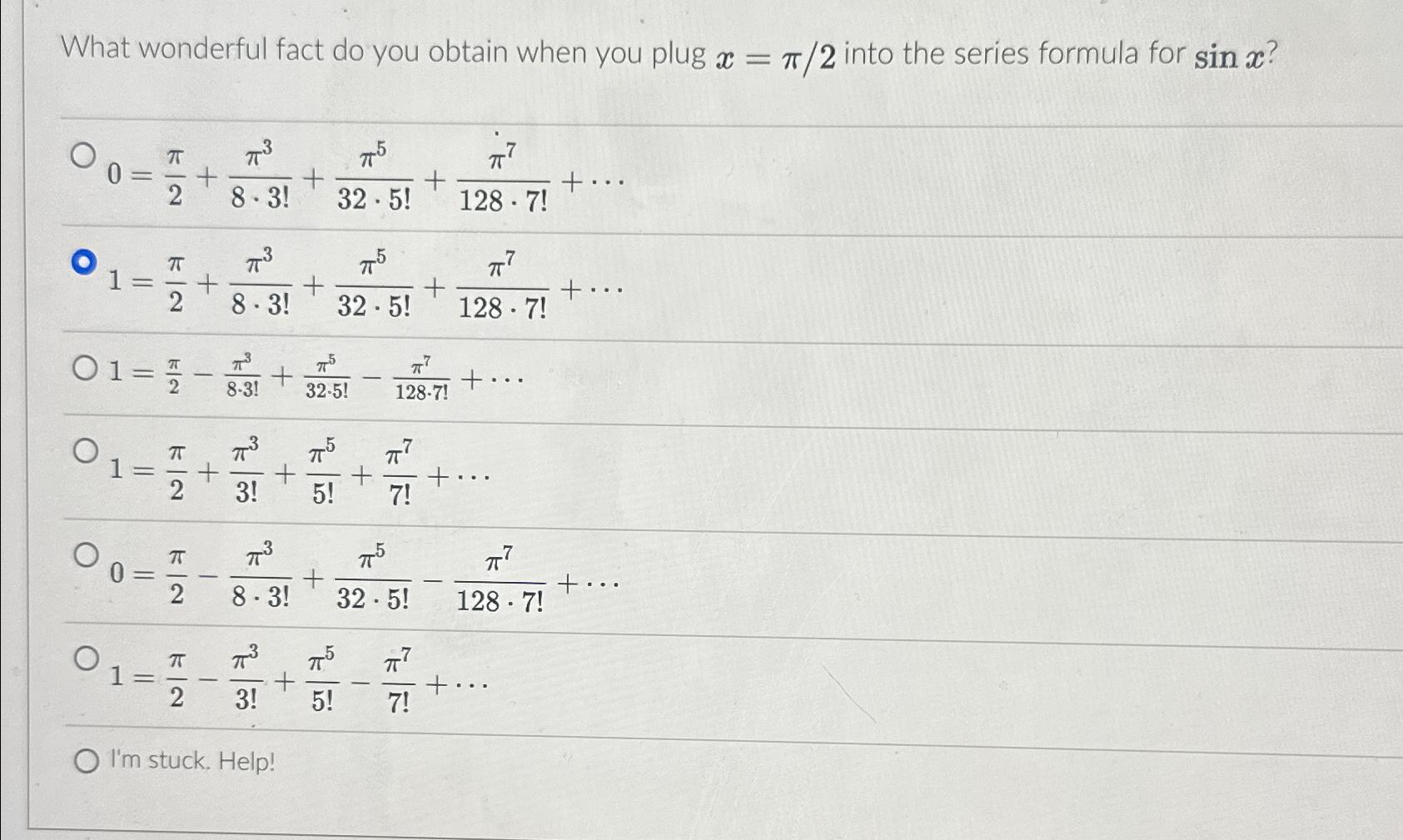 What wonderful fact do you obtain when you plug $x = \pi/2$ into the series formula for $\sin x$?

$0 = \frac{\pi}{2} + \frac{\pi^3}{8 \cdot 3!} + \frac{\pi^5}{32 \cdot 5!} + \frac{\pi^7}{128 \cdot 7!} + \cdots$

$1 = \frac{\pi}{2} + \frac{\pi^3}{8 \cdot 3!} + \frac{\pi^5}{32 \cdot 5!} + \frac{\pi^7}{128 \cdot 7!} + \cdots$

$1 = \frac{\pi}{2} - \frac{\pi^3}{8 \cdot 3!} + \frac{\pi^5}{32 \cdot 5!} - \frac{\pi^7}{128 \cdot 7!} + \cdots$

$1 = \frac{\pi}{2} + \frac{\pi^3}{3!} + \frac{\pi^5}{5!} + \frac{\pi^7}{7!} + \cdots$

$0 = \frac{\pi}{2} - \frac{\pi^3}{8 \cdot 3!} + \frac{\pi^5}{32 \cdot 5!} - \frac{\pi^7}{128 \cdot 7!} + \cdots$

$1 = \frac{\pi}{2} - \frac{\pi^3}{3!} + \frac{\pi^5}{5!} - \frac{\pi^7}{7!} + \cdots$

I'm stuck. Help!